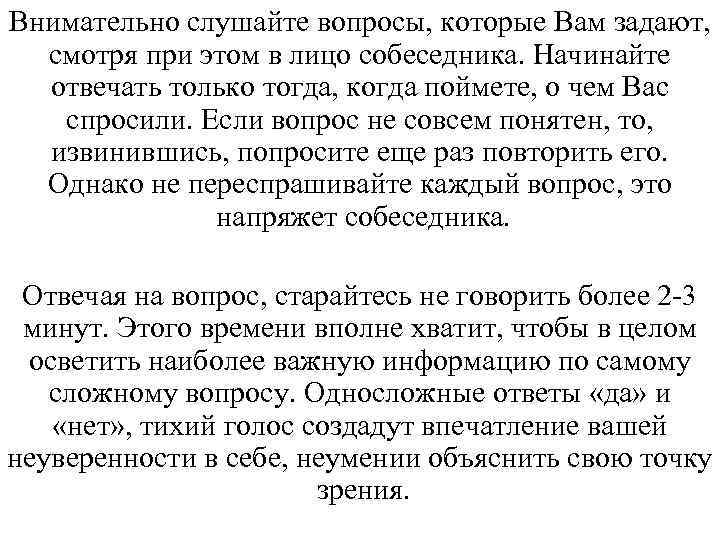 Внимательно слушайте вопросы, которые Вам задают, смотря при этом в лицо собеседника. Начинайте отвечать только тогда, когда поймете, о чем Вас спросили. Если вопрос не совсем понятен, то, извинившись, попросите еще раз повторить его. Однако не переспрашивайте каждый вопрос, это напряжет собеседника.

Отвечая на вопрос, старайтесь не говорить более 2-3 минут. Этого времени вполне хватит, чтобы в целом осветить наиболее важную информацию по самому сложному вопросу. Односложные ответы «да» и «нет», тихий голос создадут впечатление вашей неуверенности в себе, неумении объяснить свою точку зрения.